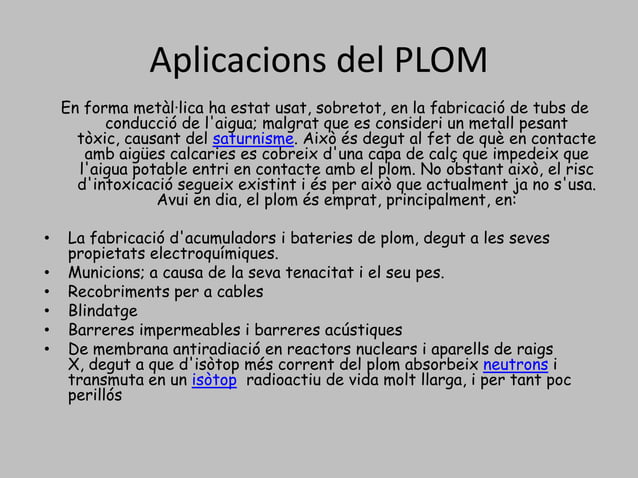 Aplicacions del PLOM

En forma metàl·lica ha estat usat, sobretot, en la fabricació de tubs de conducció de l'aigua; malgrat que es consideri un metall pesant tòxic, causant del saturnisme. Això és degut al fet de què en contacte amb aigües calcaries es cobreix d'una capa de calç que impedeix que l'aigua potable entri en contacte amb el plom. No obstant això, el risc d'intoxicació segueix existint i és per això que actualment ja no s'usa. Avui en dia, el plom és emprat, principalment, en:

• La fabricació d'acumuladors i bateries de plom, degut a les seves propietats electroquímiques.
• Municions; a causa de la seva tenacitat i el seu pes.
• Recobriments per a cables
• Blindatge
• Barreres impermeables i barreres acústiques
• De membrana antiradiació en reactors nuclears i aparells de raigs X, degut a que d'isòtop més corrent del plom absorbeix neutrons i transmuta en un isòtop radioactiu de vida molt llarga, i per tant poc perillós